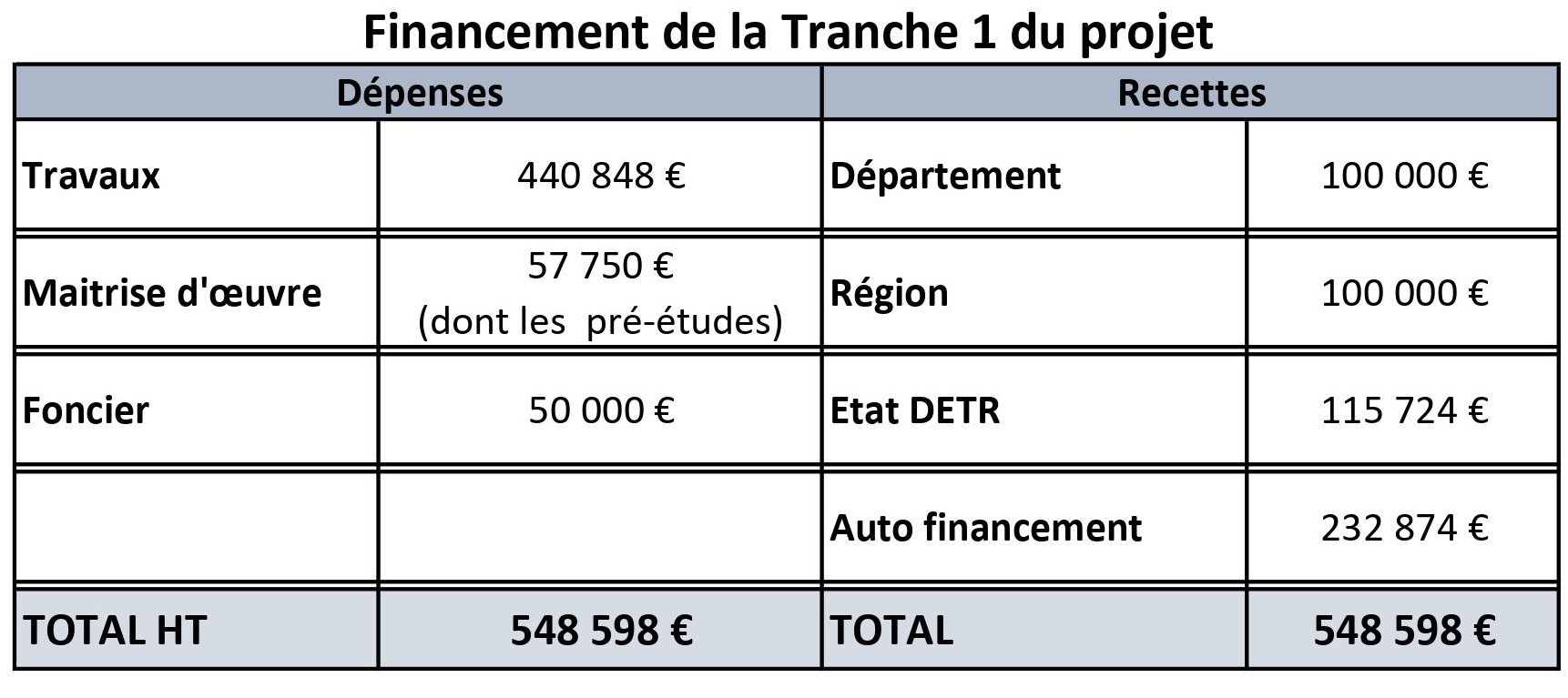 Financement de la Tranche 1 du projet

| Dépenses | | Recettes | |
|---|---|---|---|
| Travaux | 440 848 € | Département | 100 000 € |
| Maitrise d'œuvre | 57 750 € (dont les pré-études) | Région | 100 000 € |
| Foncier | 50 000 € | Etat DETR | 115 724 € |
| | | Auto financement | 232 874 € |
| TOTAL HT | 548 598 € | TOTAL | 548 598 € |